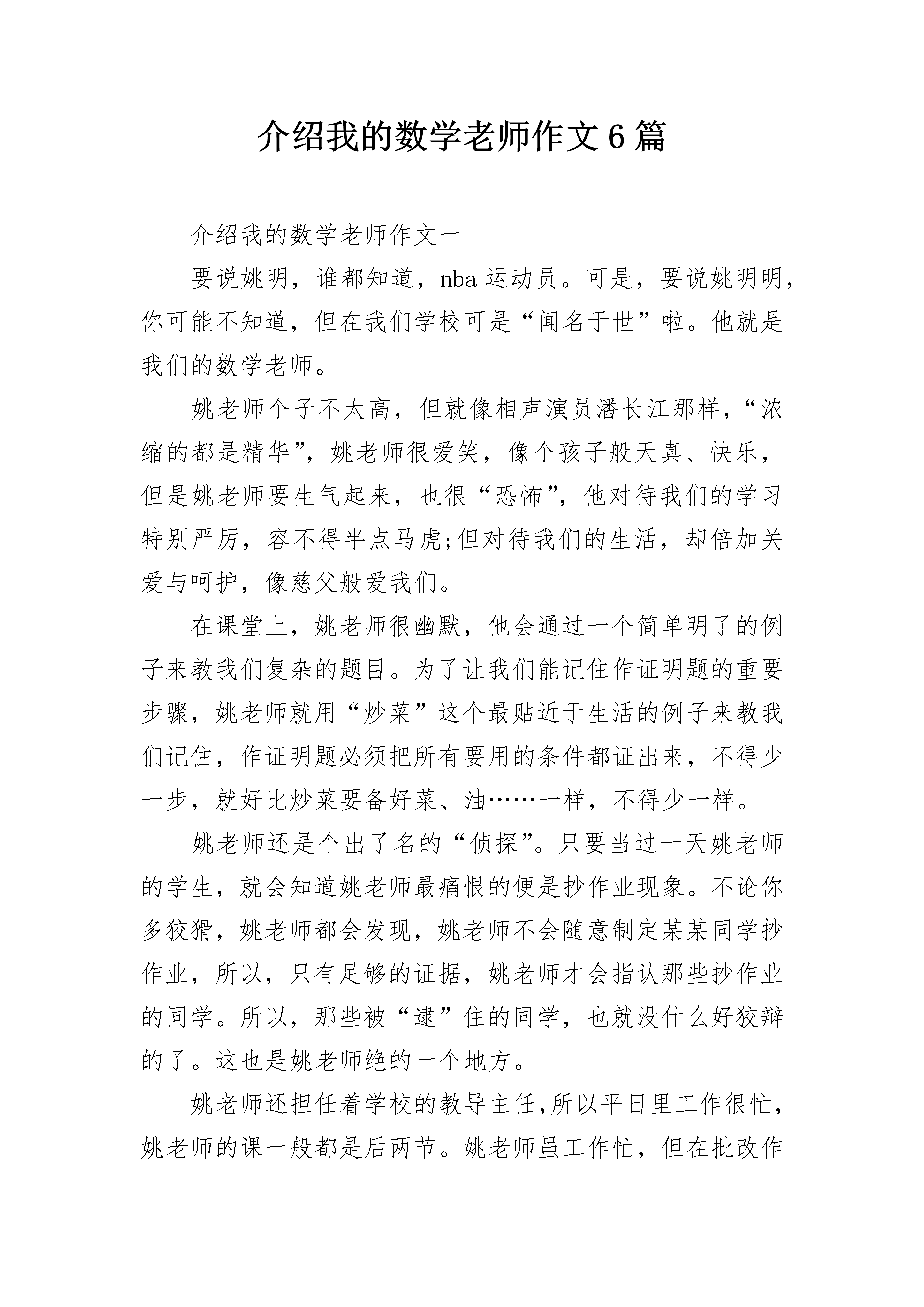 介绍我的数学老师作文6篇

介绍我的数学老师作文一

要说姚明，谁都知道，nba运动员。可是，要说姚明明，你可能不知道，但在我们学校可是“闻名于世”啦。他就是我们的数学老师。

姚老师个子不太高，但就像相声演员潘长江那样，“浓缩的都是精华”，姚老师很爱笑，像个孩子般天真、快乐，但是姚老师要生气起来，也很“恐怖”，他对待我们的学习特别严厉，容不得半点马虎;但对待我们的生活，却倍加关爱与呵护，像慈父般爱我们。

在课堂上，姚老师很幽默，他会通过一个简单明了的例子来教我们复杂的题目。为了让我们能记住作证明题的重要步骤，姚老师就用“炒菜”这个最贴近于生活的例子来教我们记住，作证明题必须把所有要用的条件都证出来，不得少一步，就好比炒菜要备好菜、油……一样，不得少一样。

姚老师还是个出了名的“侦探”。只要当过一天姚老师的学生，就会知道姚老师最痛恨的便是抄作业现象。不论你多狡猾，姚老师都会发现，姚老师不会随意制定某某同学抄作业，所以，只有足够的证据，姚老师才会指认那些抄作业的同学。所以，那些被“逮”住的同学，也就没什么好狡辩的了。这也是姚老师绝的一个地方。

姚老师还担任着学校的教导主任,所以平日里工作很忙，姚老师的课一般都是后两节。姚老师虽工作忙，但在批改作